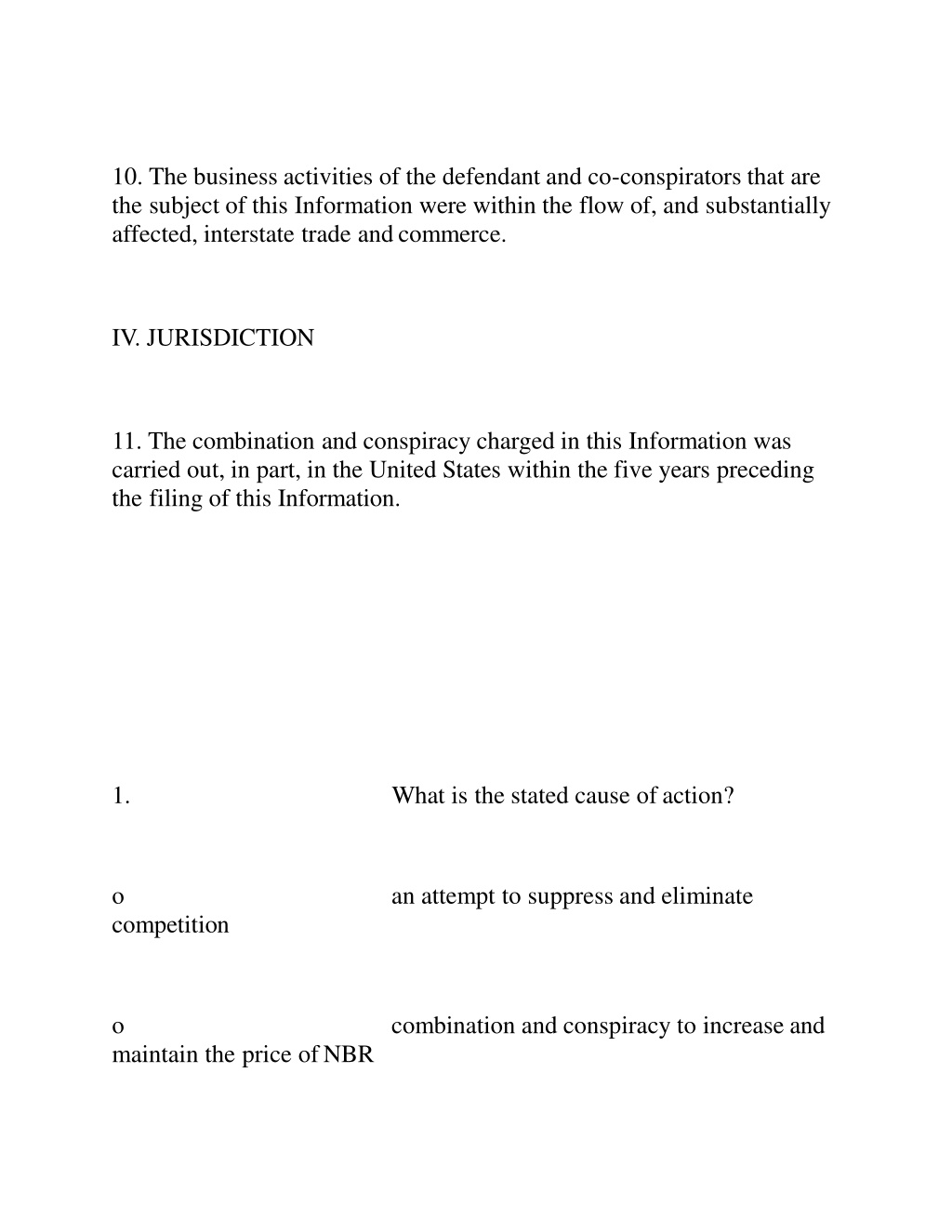 10. The business activities of the defendant and co-conspirators that are the subject of this Information were within the flow of, and substantially affected, interstate trade and commerce.

IV. JURISDICTION

11. The combination and conspiracy charged in this Information was carried out, in part, in the United States within the five years preceding the filing of this Information.

1. What is the stated cause of action?

o an attempt to suppress and eliminate competition

o combination and conspiracy to increase and maintain the price of NBR